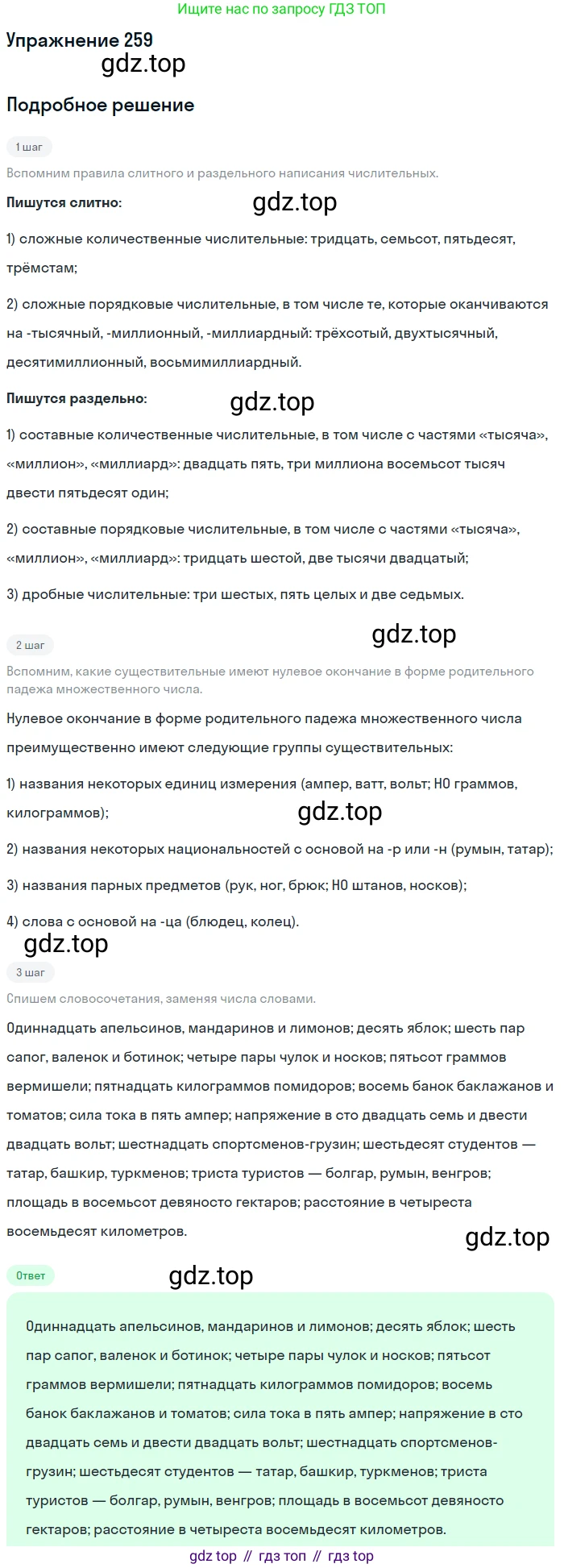 Ищите нас по запросу ГДЗ ТОП

Упражнение 259

gdz.top

Подробное решение

1 шаг

Вспомним правила слитного и раздельного написания числительных.

Пишутся слитно:

gdz.top

1) сложные количественные числительные: тридцать, семьсот, пятьдесят, трёмстам;

2) сложные порядковые числительные, в том числе те, которые оканчиваются на -тысячный, -миллионный, -миллиардный: трёхсотый, двухтысячный, десятимиллионный, восьмимиллиардный.

Пишутся раздельно:

gdz.top

1) составные количественные числительные, в том числе с частями «тысяча», «миллион», «миллиард»: двадцать пять, три миллиона восемьсот тысяч двести пятьдесят один;

2) составные порядковые числительные, в том числе с частями «тысяча», «миллион», «миллиард»: тридцать шестой, две тысячи двадцатый;

3) дробные числительные: три шестых, пять целых и две седьмых.

gdz.top

2 шаг

Вспомним, какие существительные имеют нулевое окончание в форме родительного падежа множественного числа.

Нулевое окончание в форме родительного падежа множественного числа преимущественно имеют следующие группы существительных:

1) названия некоторых единиц измерения (ампер, ватт, вольт; НО граммов, килограммов);

gdz.top

2) названия некоторых национальностей с основой на -р или -н (румын, татар);

3) названия парных предметов (рук, ног, брюк; НО штанов, носков);

4) слова с основой на -ца (блюдец, колец).

gdz.top

3 шаг

Спишем словосочетания, заменяя числа словами.

Одиннадцать апельсинов, мандаринов и лимонов; десять яблок; шесть пар сапог, валенок и ботинок; четыре пары чулок и носков; пятьсот граммов вермишели; пятнадцать килограммов помидоров; восемь банок баклажанов и томатов; сила тока в пять ампер; напряжение в сто двадцать семь и двести двадцать вольт; шестнадцать спортсменов-грузин; шестьдесят студентов — татар, башкир, туркменов; триста туристов — болгар, румын, венгров; площадь в восемьсот девяносто гектаров; расстояние в четыреста восемьдесят километров.

gdz.top

Ответ

gdz.top

Одиннадцать апельсинов, мандаринов и лимонов; десять яблок; шесть пар сапог, валенок и ботинок; четыре пары чулок и носков; пятьсот граммов вермишели; пятнадцать килограммов помидоров; восемь банок баклажанов и томатов; сила тока в пять ампер; напряжение в сто двадцать семь и двести двадцать вольт; шестнадцать спортсменов-грузин; шестьдесят студентов — татар, башкир, туркменов; триста туристов — болгар, румын, венгров; площадь в восемьсот девяносто гектаров; расстояние в четыреста восемьдесят километров.

gdz top // гдз топ // гдз top